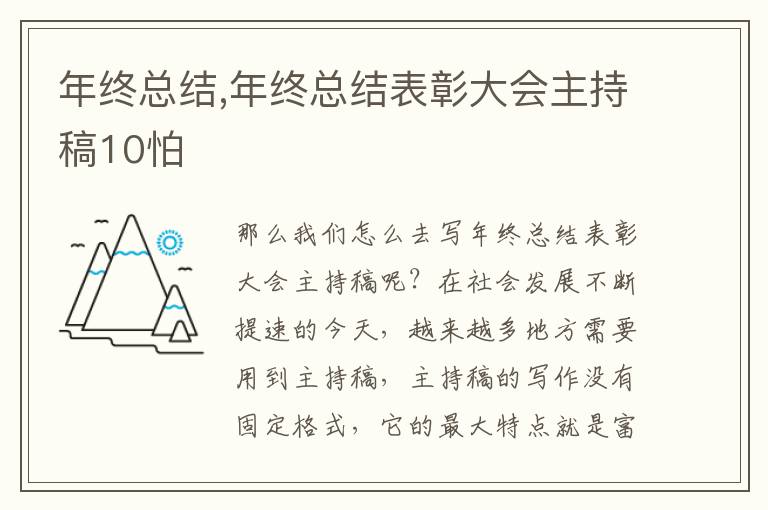 年终总结,年终总结表彰大会主持稿10怕

那么我们怎么去写年终总结表彰大会主持稿呢？在社会发展不断提速的今天，越来越多地方需要用到主持稿，主持稿的写作没有固定格式，它的最大特点就是富